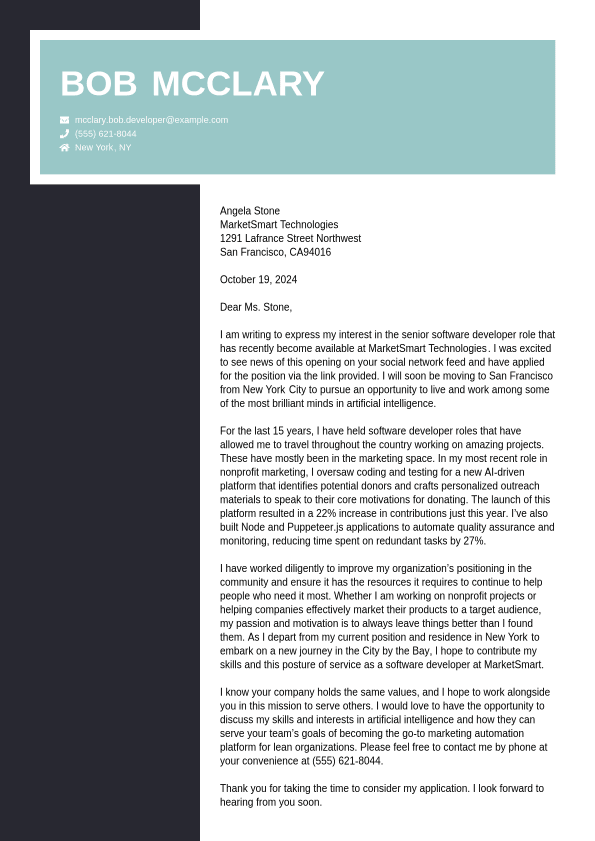 BOB MCCLARY

mcclary.bob.developer@example.com
(555) 621-8044
New York, NY

Angela Stone
MarketSmart Technologies
1291 Lafrance Street Northwest
San Francisco, CA94016

October 19, 2024

Dear Ms. Stone,

I am writing to express my interest in the senior software developer role that has recently become available at MarketSmart Technologies. I was excited to see news of this opening on your social network feed and have applied for the position via the link provided. I will soon be moving to San Francisco from New York City to pursue an opportunity to live and work among some of the most brilliant minds in artificial intelligence.

For the last 15 years, I have held software developer roles that have allowed me to travel throughout the country working on amazing projects. These have mostly been in the marketing space. In my most recent role in nonprofit marketing, I oversaw coding and testing for a new AI-driven platform that identifies potential donors and crafts personalized outreach materials to speak to their core motivations for donating. The launch of this platform resulted in a 22% increase in contributions just this year. I've also built Node and Puppeteer.js applications to automate quality assurance and monitoring, reducing time spent on redundant tasks by 27%.

I have worked diligently to improve my organization's positioning in the community and ensure it has the resources it requires to continue to help people who need it most. Whether I am working on nonprofit projects or helping companies effectively market their products to a target audience, my passion and motivation is to always leave things better than I found them. As I depart from my current position and residence in New York to embark on a new journey in the City by the Bay, I hope to contribute my skills and this posture of service as a software developer at MarketSmart.

I know your company holds the same values, and I hope to work alongside you in this mission to serve others. I would love to have the opportunity to discuss my skills and interests in artificial intelligence and how they can serve your team's goals of becoming the go-to marketing automation platform for lean organizations. Please feel free to contact me by phone at your convenience at (555) 621-8044.

Thank you for taking the time to consider my application. I look forward to hearing from you soon.